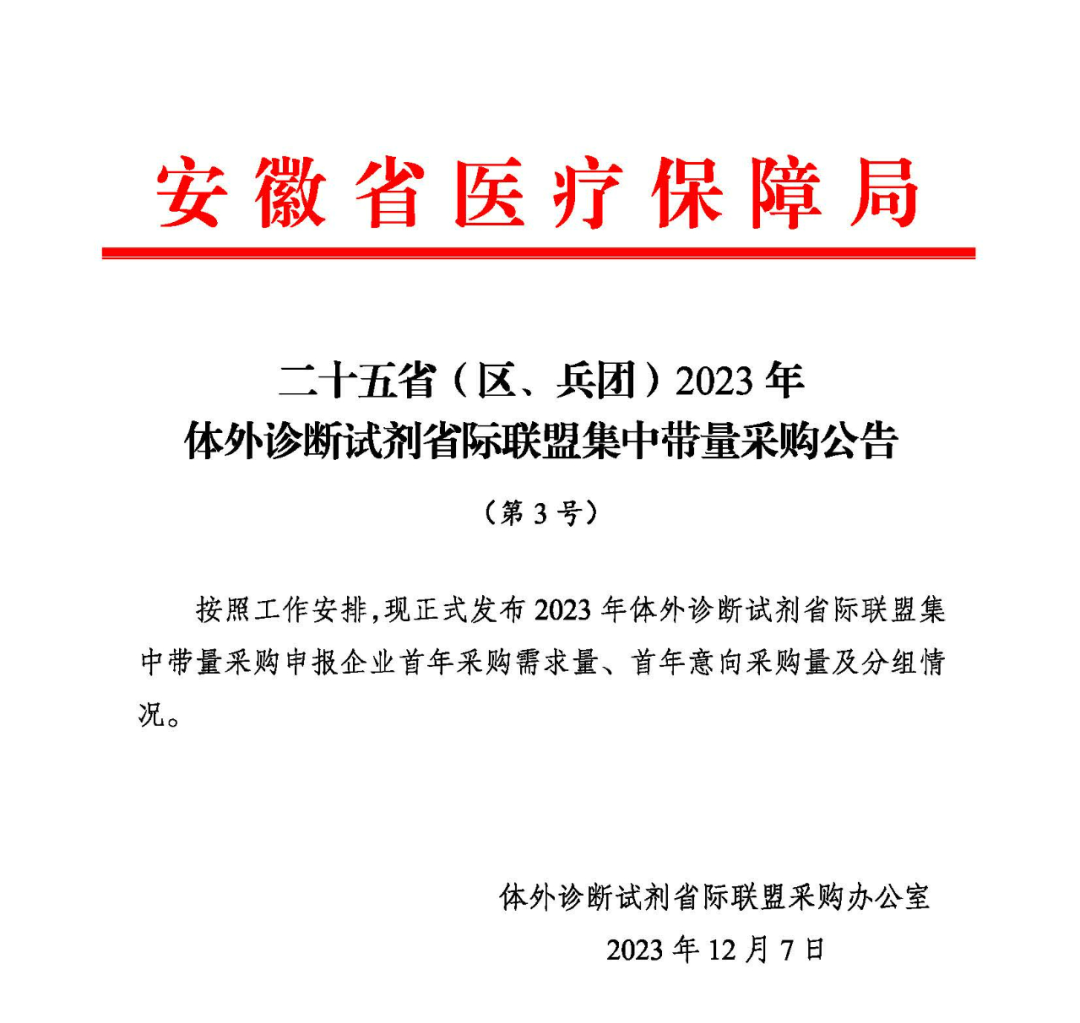 安徽省医疗保障局

二十五省（区、兵团）2023年
体外诊断试剂省际联盟集中带量采购公告

（第3号）

按照工作安排，现正式发布2023年体外诊断试剂省际联盟集中带量采购申报企业首年采购需求量、首年意向采购量及分组情况。

体外诊断试剂省际联盟采购办公室
2023年12月7日